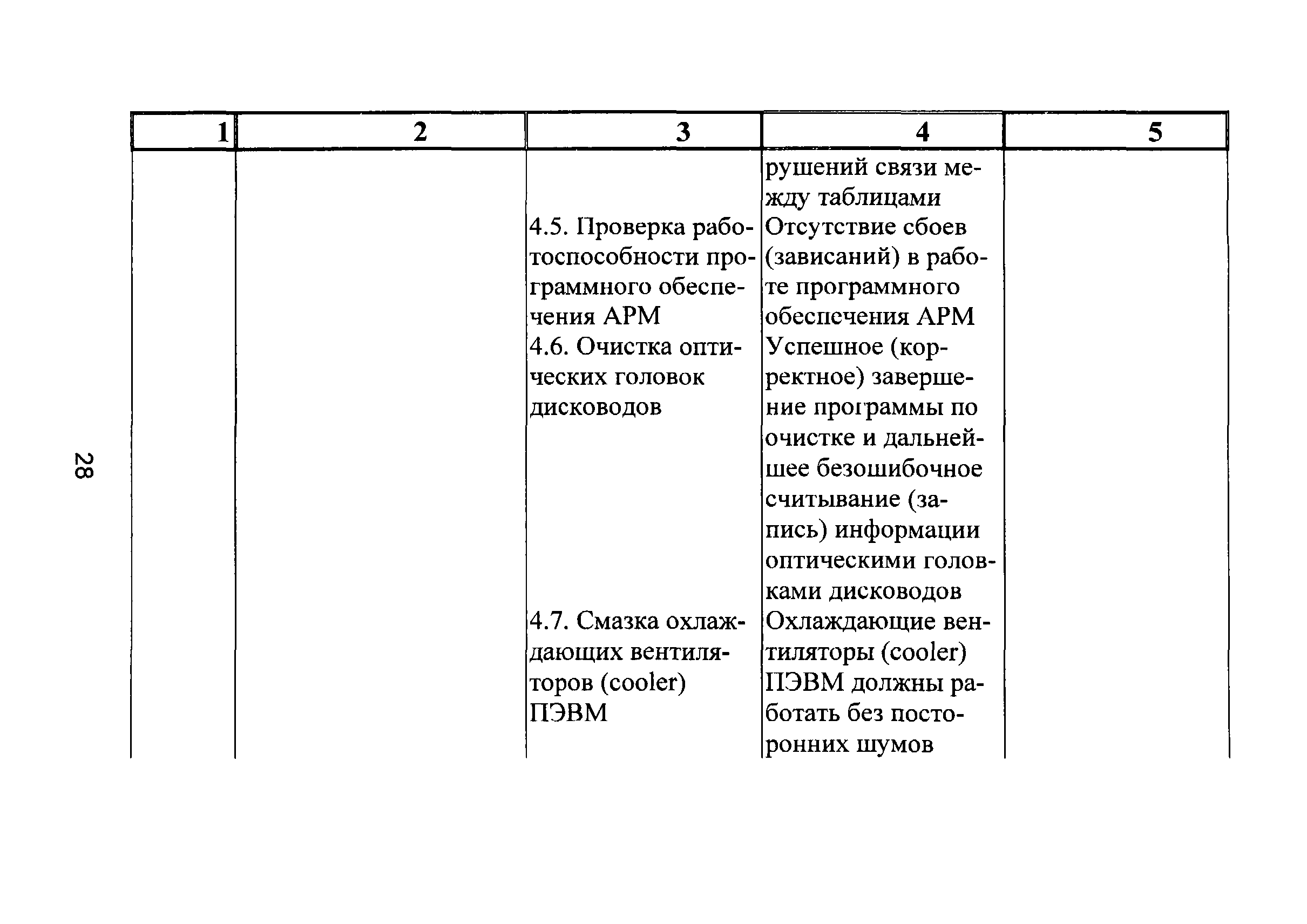 28

| 1 | 2 | 3 | 4 | 5 |
|---|---|---|---|---|
| | | | рушений связи между таблицами | |
| | | 4.5. Проверка работоспособности программного обеспечения АРМ | Отсутствие сбоев (зависаний) в работе программного обеспечения АРМ | |
| | | 4.6. Очистка оптических головок дисководов | Успешное (корректное) завершение программы по очистке и дальнейшее безошибочное считывание (запись) информации оптическими головками дисководов | |
| | | 4.7. Смазка охлаждающих вентиляторов (cooler) ПЭВМ | Охлаждающие вентиляторы (cooler) ПЭВМ должны работать без посторонних шумов | |